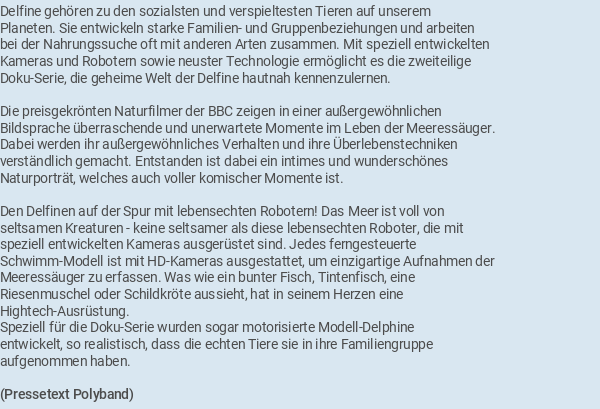 Delfine gehören zu den sozialsten und verspieltesten Tieren auf unserem Planeten. Sie entwickeln starke Familien- und Gruppenbeziehungen und arbeiten bei der Nahrungssuche oft mit anderen Arten zusammen. Mit speziell entwickelten Kameras und Robotern sowie neuster Technologie ermöglicht es die zweiteilige Doku-Serie, die geheime Welt der Delfine hautnah kennenzulernen.

Die preisgekrönten Naturfilmer der BBC zeigen in einer außergewöhnlichen Bildsprache überraschende und unerwartete Momente im Leben der Meeressäuger. Dabei werden ihr außergewöhnliches Verhalten und ihre Überlebenstechniken verständlich gemacht. Entstanden ist dabei ein intimes und wunderschönes Naturporträt, welches auch voller komischer Momente ist.

Den Delfinen auf der Spur mit lebensechten Robotern! Das Meer ist voll von seltsamen Kreaturen - keine seltsamer als diese lebensechten Roboter, die mit speziell entwickelten Kameras ausgerüstet sind. Jedes ferngesteuerte Schwimm-Modell ist mit HD-Kameras ausgestattet, um einzigartige Aufnahmen der Meeressäuger zu erfassen. Was wie ein bunter Fisch, Tintenfisch, eine Riesenmuschel oder Schildkröte aussieht, hat in seinem Herzen eine Hightech-Ausrüstung.
Speziell für die Doku-Serie wurden sogar motorisierte Modell-Delphine entwickelt, so realistisch, dass die echten Tiere sie in ihre Familiengruppe aufgenommen haben.

(Pressetext Polyband)